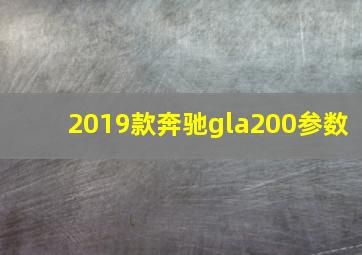 2019款奔驰gla200参数